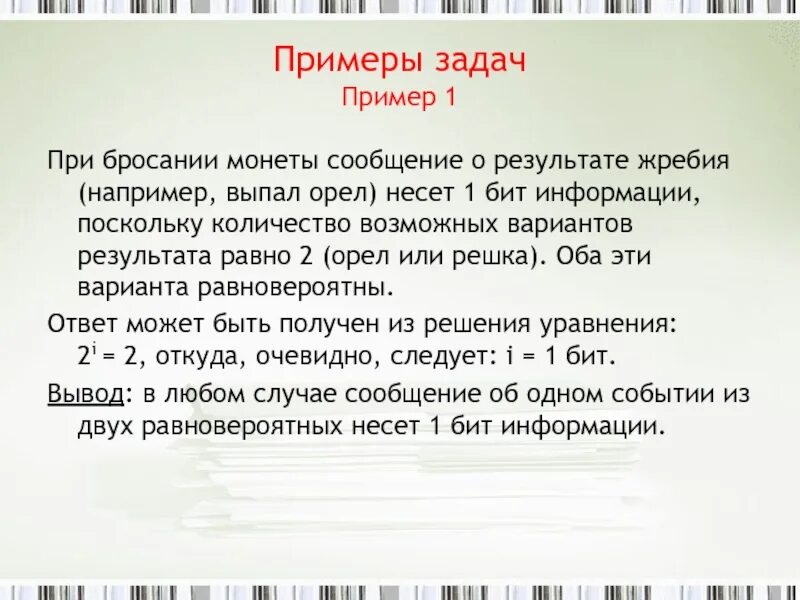 Примеры задач
Пример 1

При бросании монеты сообщение о результате жребия (например, выпал орел) несет 1 бит информации, поскольку количество возможных вариантов результата равно 2 (орел или решка). Оба эти варианта равновероятны.

Ответ может быть получен из решения уравнения: $2^i = 2$, откуда, очевидно, следует: i = 1 бит.

Вывод: в любом случае сообщение об одном событии из двух равновероятных несет 1 бит информации.